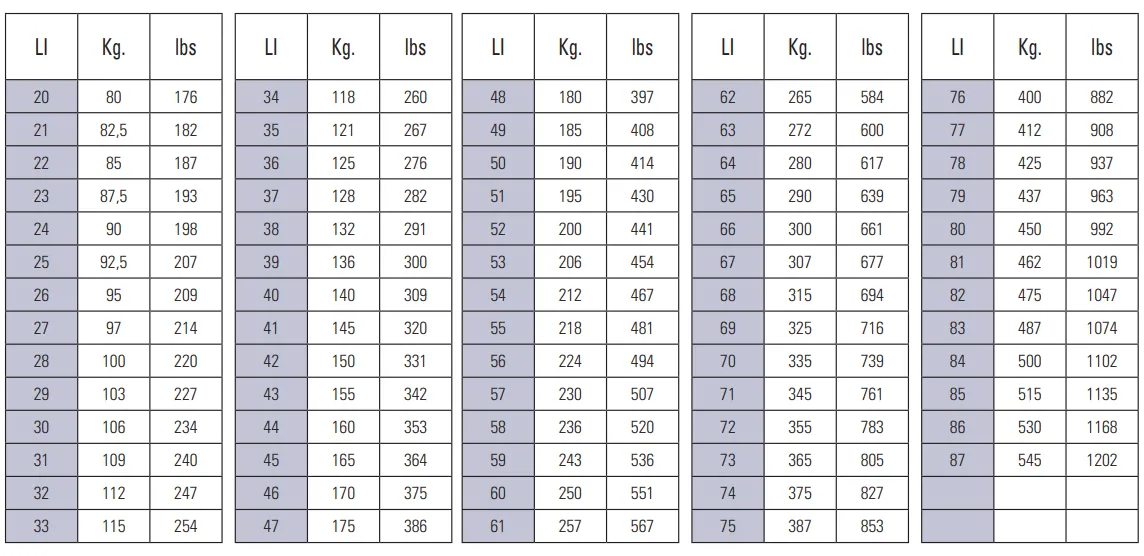 | LI | Kg. | lbs |
|---|---|---|
| 20 | 80 | 176 |
| 21 | 82,5 | 182 |
| 22 | 85 | 187 |
| 23 | 87,5 | 193 |
| 24 | 90 | 198 |
| 25 | 92,5 | 207 |
| 26 | 95 | 209 |
| 27 | 97 | 214 |
| 28 | 100 | 220 |
| 29 | 103 | 227 |
| 30 | 106 | 234 |
| 31 | 109 | 240 |
| 32 | 112 | 247 |
| 33 | 115 | 254 |

| LI | Kg. | lbs |
|---|---|---|
| 34 | 118 | 260 |
| 35 | 121 | 267 |
| 36 | 125 | 276 |
| 37 | 128 | 282 |
| 38 | 132 | 291 |
| 39 | 136 | 300 |
| 40 | 140 | 309 |
| 41 | 145 | 320 |
| 42 | 150 | 331 |
| 43 | 155 | 342 |
| 44 | 160 | 353 |
| 45 | 165 | 364 |
| 46 | 170 | 375 |
| 47 | 175 | 386 |

| LI | Kg. | lbs |
|---|---|---|
| 48 | 180 | 397 |
| 49 | 185 | 408 |
| 50 | 190 | 414 |
| 51 | 195 | 430 |
| 52 | 200 | 441 |
| 53 | 206 | 454 |
| 54 | 212 | 467 |
| 55 | 218 | 481 |
| 56 | 224 | 494 |
| 57 | 230 | 507 |
| 58 | 236 | 520 |
| 59 | 243 | 536 |
| 60 | 250 | 551 |
| 61 | 257 | 567 |

| LI | Kg. | lbs |
|---|---|---|
| 62 | 265 | 584 |
| 63 | 272 | 600 |
| 64 | 280 | 617 |
| 65 | 290 | 639 |
| 66 | 300 | 661 |
| 67 | 307 | 677 |
| 68 | 315 | 694 |
| 69 | 325 | 716 |
| 70 | 335 | 739 |
| 71 | 345 | 761 |
| 72 | 355 | 783 |
| 73 | 365 | 805 |
| 74 | 375 | 827 |
| 75 | 387 | 853 |

| LI | Kg. | lbs |
|---|---|---|
| 76 | 400 | 882 |
| 77 | 412 | 908 |
| 78 | 425 | 937 |
| 79 | 437 | 963 |
| 80 | 450 | 992 |
| 81 | 462 | 1019 |
| 82 | 475 | 1047 |
| 83 | 487 | 1074 |
| 84 | 500 | 1102 |
| 85 | 515 | 1135 |
| 86 | 530 | 1168 |
| 87 | 545 | 1202 |
| | | |
| | | |